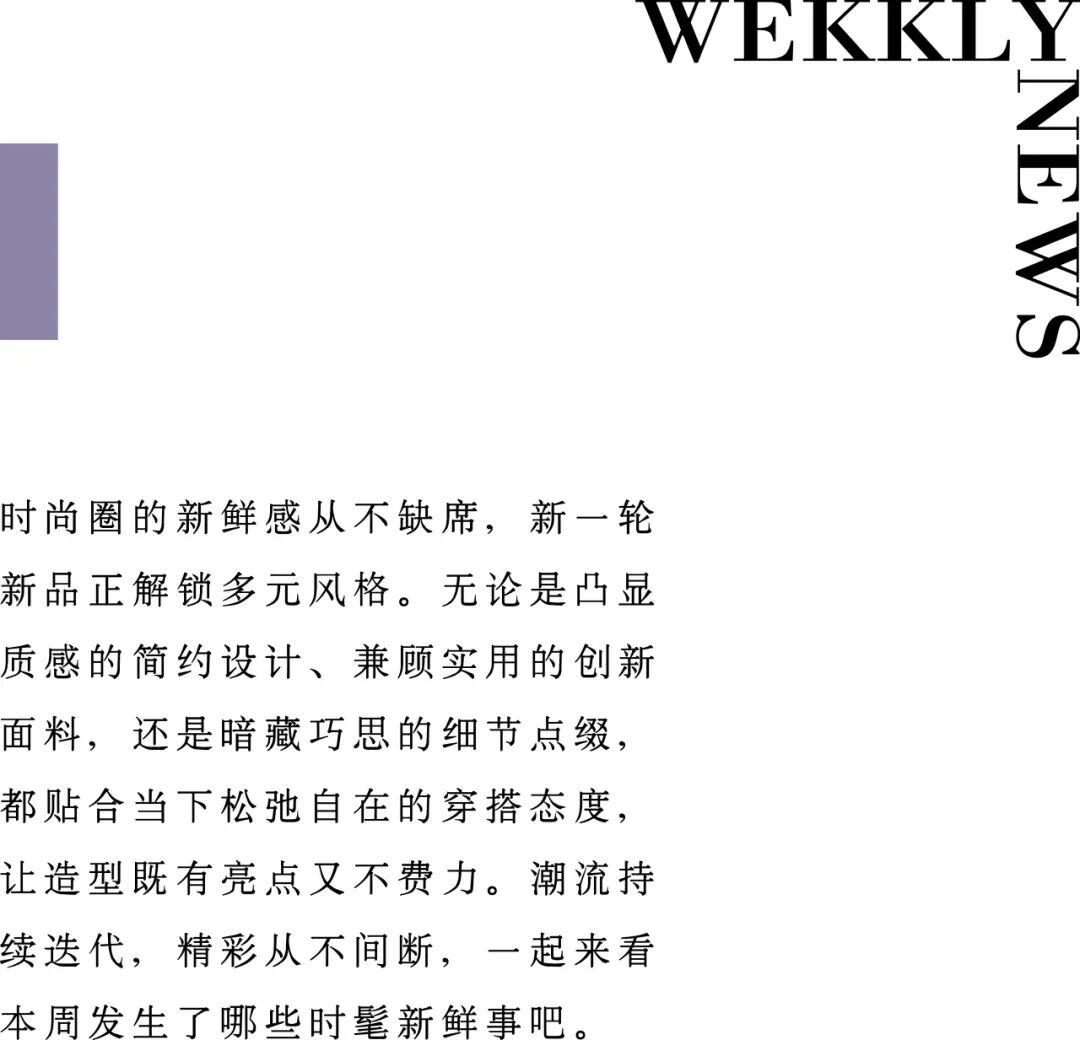 WEKKLY

NEWS

时尚圈的新鲜感从不缺席，新一轮新品正解锁多元风格。无论是凸显质感的简约设计、兼顾实用的创新面料，还是暗藏巧思的细节点缀，都贴合当下松弛自在的穿搭态度，让造型既有亮点又不费力。潮流持续迭代，精彩从不间断，一起来看本周发生了哪些时髦新鲜事吧。